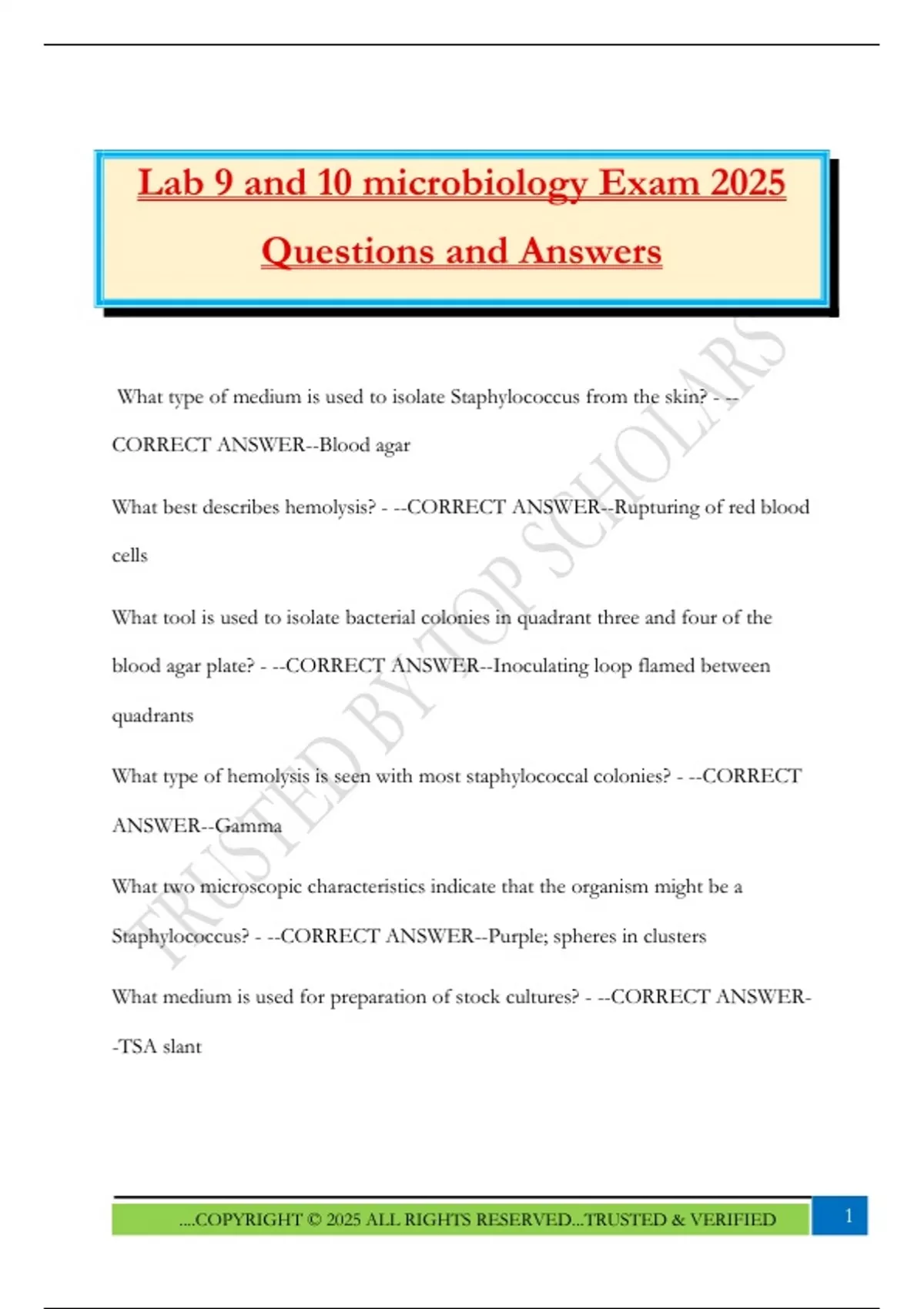 Lab 9 and 10 microbiology Exam 2025 Questions and Answers

What type of medium is used to isolate Staphylococcus from the skin? - --CORRECT ANSWER--Blood agar

What best describes hemolysis? - --CORRECT ANSWER--Rupturing of red blood cells

What tool is used to isolate bacterial colonies in quadrant three and four of the blood agar plate? - --CORRECT ANSWER--Inoculating loop flamed between quadrants

What type of hemolysis is seen with most staphylococcal colonies? - --CORRECT ANSWER--Gamma

What two microscopic characteristics indicate that the organism might be a Staphylococcus? - --CORRECT ANSWER--Purple; spheres in clusters

What medium is used for preparation of stock cultures? - --CORRECT ANSWER--TSA slant

TRUSTED BY TOP SCHOLARS

....COPYRIGHT © 2025 ALL RIGHTS RESERVED...TRUSTED & VERIFIED

1